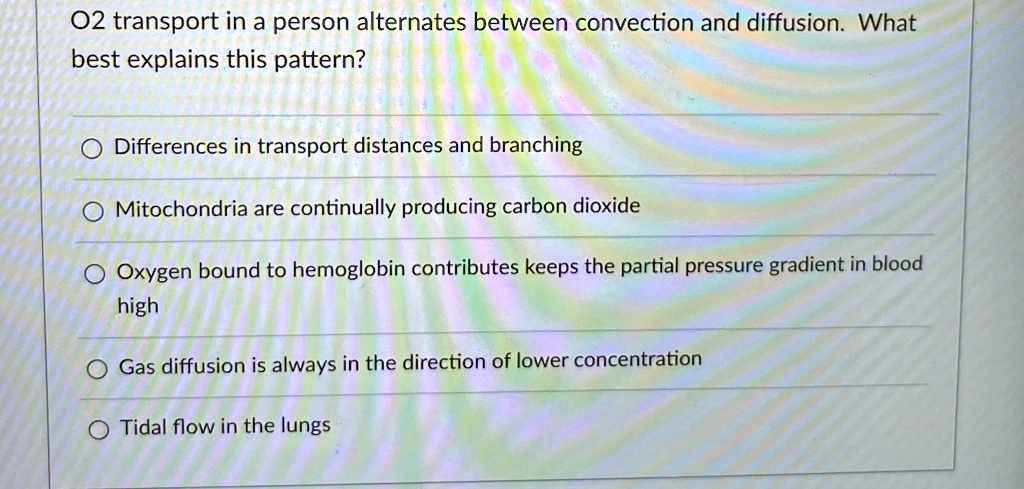 O2 transport in a person alternates between convection and diffusion. What best explains this pattern?

○ Differences in transport distances and branching

○ Mitochondria are continually producing carbon dioxide

○ Oxygen bound to hemoglobin contributes keeps the partial pressure gradient in blood high

○ Gas diffusion is always in the direction of lower concentration

○ Tidal flow in the lungs